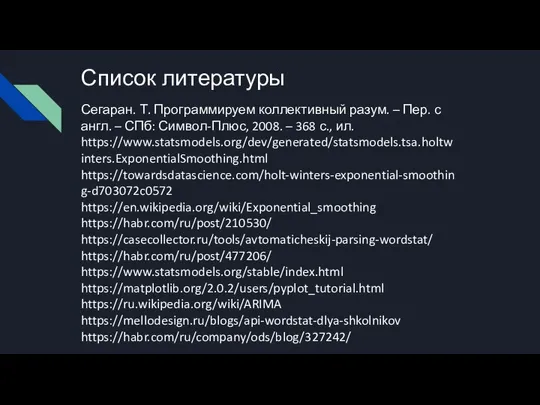 Список литературы

Сегаран. Т. Программируем коллективный разум. – Пер. с англ. – СПб: Символ-Плюс, 2008. – 368 с., ил.
https://www.statsmodels.org/dev/generated/statsmodels.tsa.holtwinters.ExponentialSmoothing.html
https://towardsdatascience.com/holt-winters-exponential-smoothing-d703072c0572
https://en.wikipedia.org/wiki/Exponential_smoothing
https://habr.com/ru/post/210530/
https://casecollector.ru/tools/avtomaticheskij-parsing-wordstat/
https://habr.com/ru/post/477206/
https://www.statsmodels.org/stable/index.html
https://matplotlib.org/2.0.2/users/pyplot_tutorial.html
https://ru.wikipedia.org/wiki/ARIMA
https://mellodesign.ru/blogs/api-wordstat-dlya-shkolnikov
https://habr.com/ru/company/ods/blog/327242/